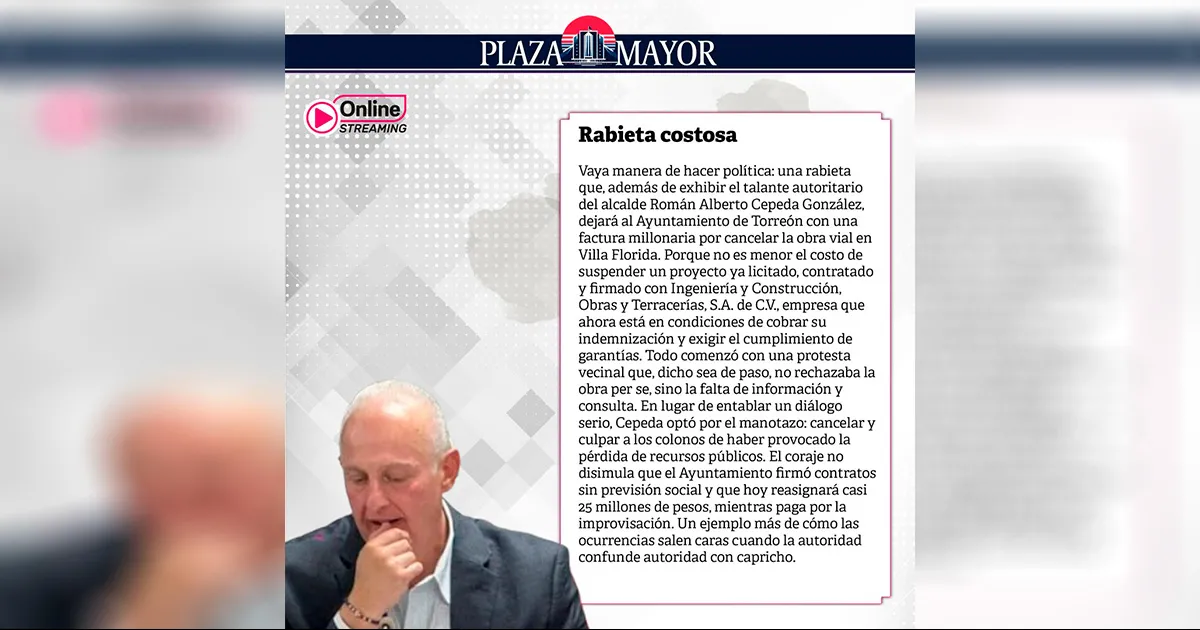 PLAZA MAYOR

Online STREAMING

Rabieta costosa

Vaya manera de hacer política: una rabieta que, además de exhibir el talante autoritario del alcalde Román Alberto Cepeda González, dejará al Ayuntamiento de Torreón con una factura millonaria por cancelar la obra vial en Villa Florida. Porque no es menor el costo de suspender un proyecto ya licitado, contratado y firmado con Ingeniería y Construcción, Obras y Terracerías, S.A. de C.V., empresa que ahora está en condiciones de cobrar su indemnización y exigir el cumplimiento de garantías. Todo comenzó con una protesta vecinal que, dicho sea de paso, no rechazaba la obra per se, sino la falta de información y consulta. En lugar de entablar un diálogo serio, Cepeda optó por el manotazo: cancelar y culpar a los colonos de haber provocado la pérdida de recursos públicos. El coraje no disimula que el Ayuntamiento firmó contratos sin previsión social y que hoy reasignará casi 25 millones de pesos, mientras paga por la improvisación. Un ejemplo más de cómo las ocurrencias salen caras cuando la autoridad confunde autoridad con capricho.